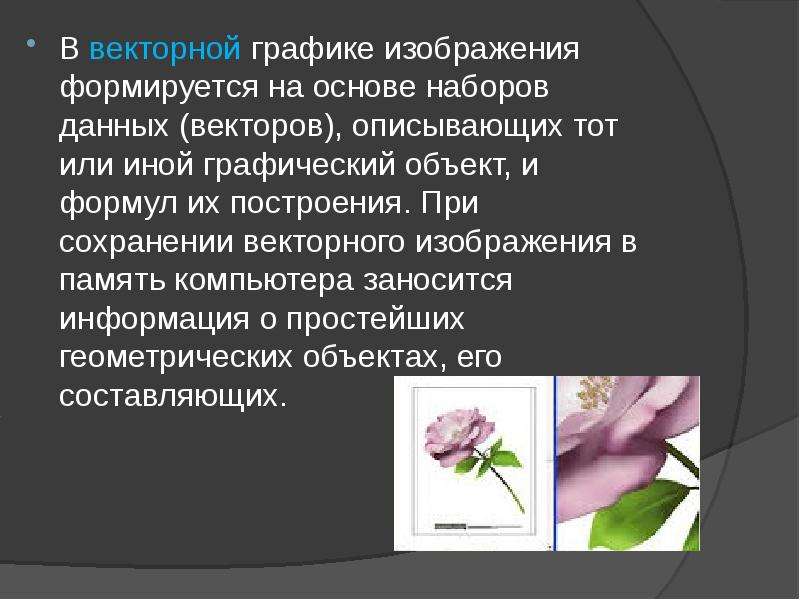 В векторной графике изображения формируется на основе наборов данных (векторов), описывающих тот или иной графический объект, и формул их построения. При сохранении векторного изображения в память компьютера заносится информация о простейших геометрических объектах, его составляющих.